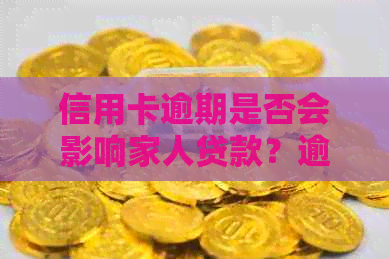 信用卡逾期是否会影响家人贷款？逾